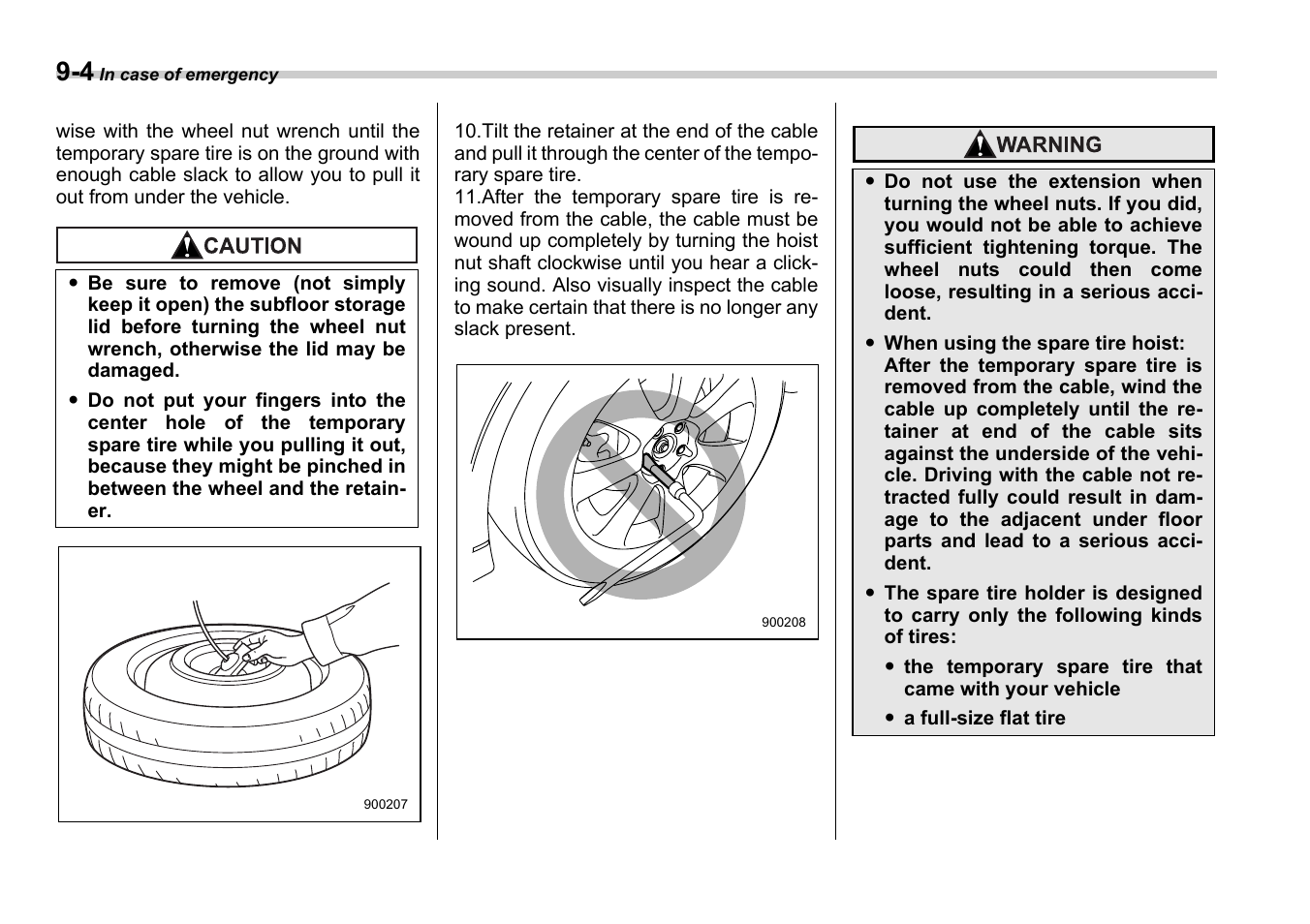 9-4 In case of emergency

wise with the wheel nut wrench until the temporary spare tire is on the ground with enough cable slack to allow you to pull it out from under the vehicle.

CAUTION

● Be sure to remove (not simply keep it open) the subfloor storage lid before turning the wheel nut wrench, otherwise the lid may be damaged.

● Do not put your fingers into the center hole of the temporary spare tire while you pulling it out, because they might be pinched in between the wheel and the retainer.

900207

10.Tilt the retainer at the end of the cable and pull it through the center of the temporary spare tire.
11.After the temporary spare tire is removed from the cable, the cable must be wound up completely by turning the hoist nut shaft clockwise until you hear a clicking sound. Also visually inspect the cable to make certain that there is no longer any slack present.

900208

WARNING

● Do not use the extension when turning the wheel nuts. If you did, you would not be able to achieve sufficient tightening torque. The wheel nuts could then come loose, resulting in a serious accident.

● When using the spare tire hoist: After the temporary spare tire is removed from the cable, wind the cable up completely until the retainer at end of the cable sits against the underside of the vehicle. Driving with the cable not retracted fully could result in damage to the adjacent under floor parts and lead to a serious accident.

● The spare tire holder is designed to carry only the following kinds of tires:

● the temporary spare tire that came with your vehicle

● a full-size flat tire